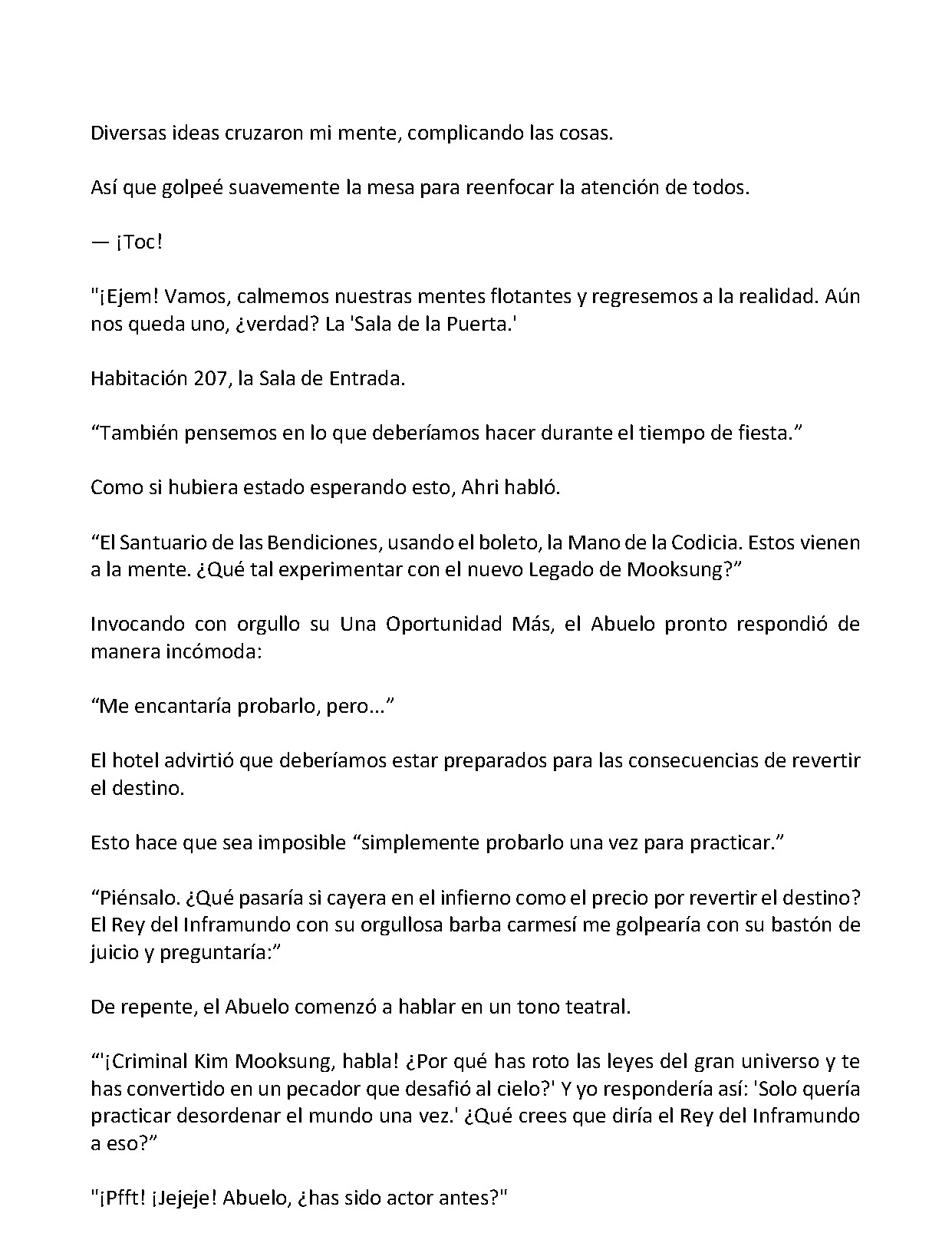 Diversas ideas cruzaron mi mente, complicando las cosas.

Así que golpeé suavemente la mesa para reenfocar la atención de todos.

— ¡Toc!

"¡Ejem! Vamos, calmemos nuestras mentes flotantes y regresemos a la realidad. Aún nos queda uno, ¿verdad? La 'Sala de la Puerta.'

Habitación 207, la Sala de Entrada.

"También pensemos en lo que deberíamos hacer durante el tiempo de fiesta."

Como si hubiera estado esperando esto, Ahri habló.

"El Santuario de las Bendiciones, usando el boleto, la Mano de la Codicia. Estos vienen a la mente. ¿Qué tal experimentar con el nuevo Legado de Mooksung?"

Invocando con orgullo su Una Oportunidad Más, el Abuelo pronto respondió de manera incómoda:

"Me encantaría probarlo, pero..."

El hotel advirtió que deberíamos estar preparados para las consecuencias de revertir el destino.

Esto hace que sea imposible "simplemente probarlo una vez para practicar."

"Piénsalo. ¿Qué pasaría si cayera en el infierno como el precio por revertir el destino? El Rey del Inframundo con su orgullosa barba carmesí me golpearía con su bastón de juicio y preguntaría:"

De repente, el Abuelo comenzó a hablar en un tono teatral.

"'¡Criminal Kim Mooksung, habla! ¿Por qué has roto las leyes del gran universo y te has convertido en un pecador que desafió al cielo?' Y yo respondería así: 'Solo quería practicar desordenar el mundo una vez.' ¿Qué crees que diría el Rey del Inframundo a eso?"

"¡Pfft! ¡Jejeje! Abuelo, ¿has sido actor antes?"